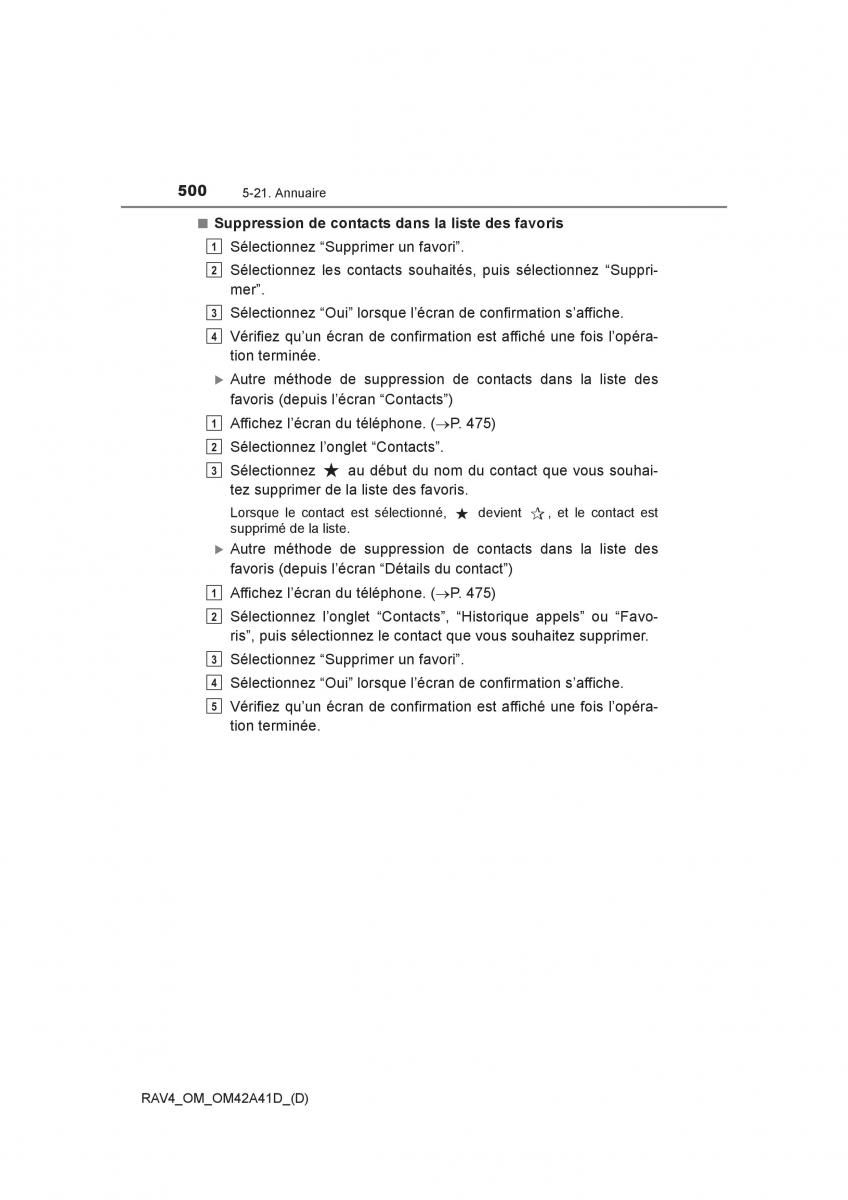 500 5-21. Annuaire

■ Suppression de contacts dans la liste des favoris

1 Sélectionnez “Supprimer un favori”.

2 Sélectionnez les contacts souhaités, puis sélectionnez “Supprimer”.

3 Sélectionnez “Oui” lorsque l’écran de confirmation s’affiche.

4 Vérifiez qu’un écran de confirmation est affiché une fois l’opération terminée.

▶ Autre méthode de suppression de contacts dans la liste des favoris (depuis l’écran “Contacts”)

1 Affichez l’écran du téléphone. (→P. 475)

2 Sélectionnez l’onglet “Contacts”.

3 Sélectionnez ★ au début du nom du contact que vous souhaitez supprimer de la liste des favoris.

Lorsque le contact est sélectionné, ★ devient ☆, et le contact est supprimé de la liste.

▶ Autre méthode de suppression de contacts dans la liste des favoris (depuis l’écran “Détails du contact”)

1 Affichez l’écran du téléphone. (→P. 475)

2 Sélectionnez l’onglet “Contacts”, “Historique appels” ou “Favoris”, puis sélectionnez le contact que vous souhaitez supprimer.

3 Sélectionnez “Supprimer un favori”.

4 Sélectionnez “Oui” lorsque l’écran de confirmation s’affiche.

5 Vérifiez qu’un écran de confirmation est affiché une fois l’opération terminée.

RAV4_OM_OM42A41D_(D)